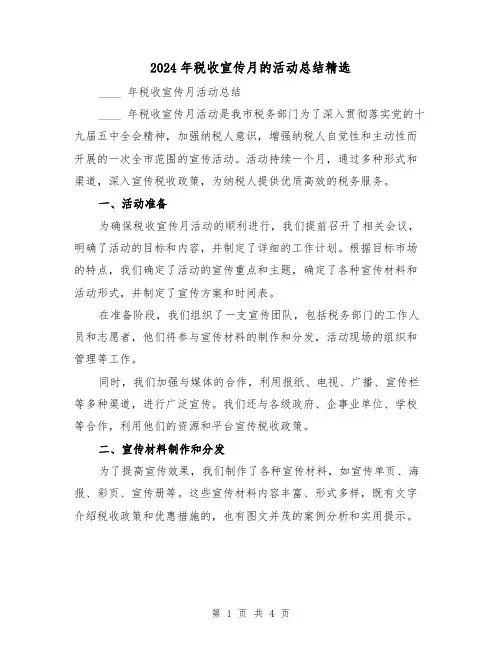 2024年税收宣传月的活动总结精选

____ 年税收宣传月活动总结

____ 年税收宣传月活动是我市税务部门为了深入贯彻落实党的十九届五中全会精神，加强纳税人意识，增强纳税人自觉性和主动性而开展的一次全市范围的宣传活动。活动持续一个月，通过多种形式和渠道，深入宣传税收政策，为纳税人提供优质高效的税务服务。

一、活动准备

为确保税收宣传月活动的顺利进行，我们提前召开了相关会议，明确了活动的目标和内容，并制定了详细的工作计划。根据目标市场的特点，我们确定了活动的宣传重点和主题，确定了各种宣传材料和活动形式，并制定了宣传方案和时间表。

在准备阶段，我们组织了一支宣传团队，包括税务部门的工作人员和志愿者，他们将参与宣传材料的制作和分发，活动现场的组织和管理等工作。

同时，我们加强与媒体的合作，利用报纸、电视、广播、宣传栏等多种渠道，进行广泛宣传。我们还与各级政府、企事业单位、学校等合作，利用他们的资源和平台宣传税收政策。

二、宣传材料制作和分发

为了提高宣传效果，我们制作了各种宣传材料，如宣传单页、海报、彩页、宣传册等。这些宣传材料内容丰富、形式多样，既有文字介绍税收政策和优惠措施的，也有图文并茂的案例分析和实用提示。

第 1 页 共 4 页